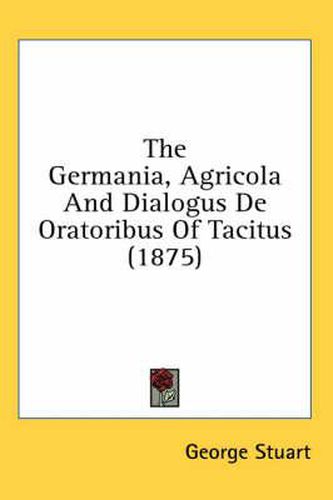 The Germania, Agricola And Dialogus De Oratoribus Of Tacitus (1875)

George Stuart